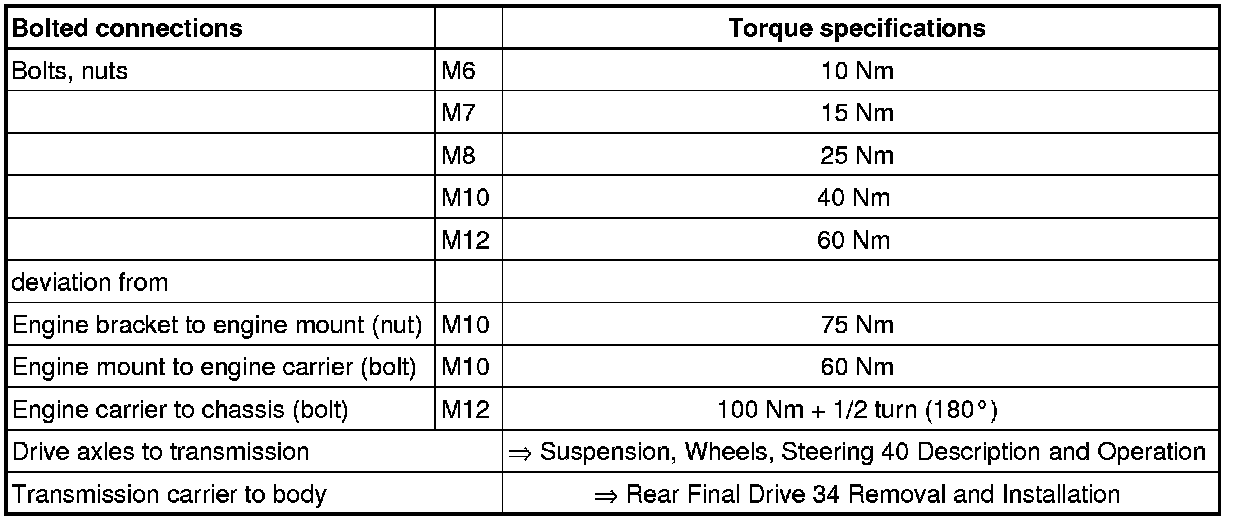 | Bolted connections |  | Torque specifications |
|---|---|---|
| Bolts, nuts | M6 | 10 Nm |
|  | M7 | 15 Nm |
|  | M8 | 25 Nm |
|  | M10 | 40 Nm |
|  | M12 | 60 Nm |
| deviation from |  |  |
| Engine bracket to engine mount (nut) | M10 | 75 Nm |
| Engine mount to engine carrier (bolt) | M10 | 60 Nm |
| Engine carrier to chassis (bolt) | M12 | 100 Nm + 1/2 turn (180°) |
| Drive axles to transmission |  | ⇒ Suspension, Wheels, Steering 40 Description and Operation |
| Transmission carrier to body |  | ⇒ Rear Final Drive 34 Removal and Installation |